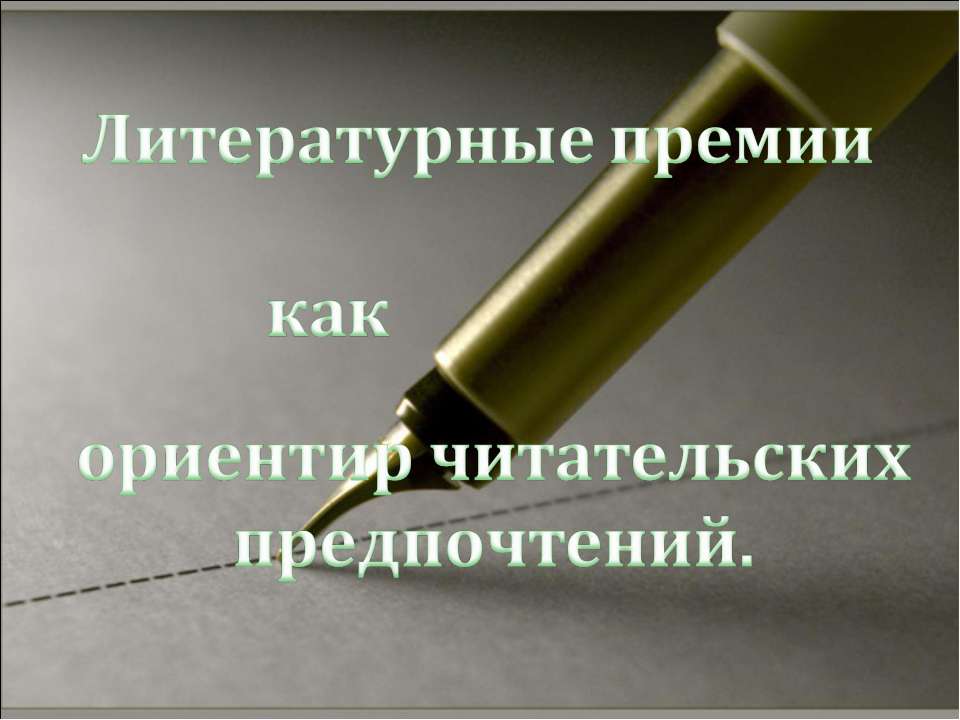 Литературные премии

как

ориентир читательских предпочтений.